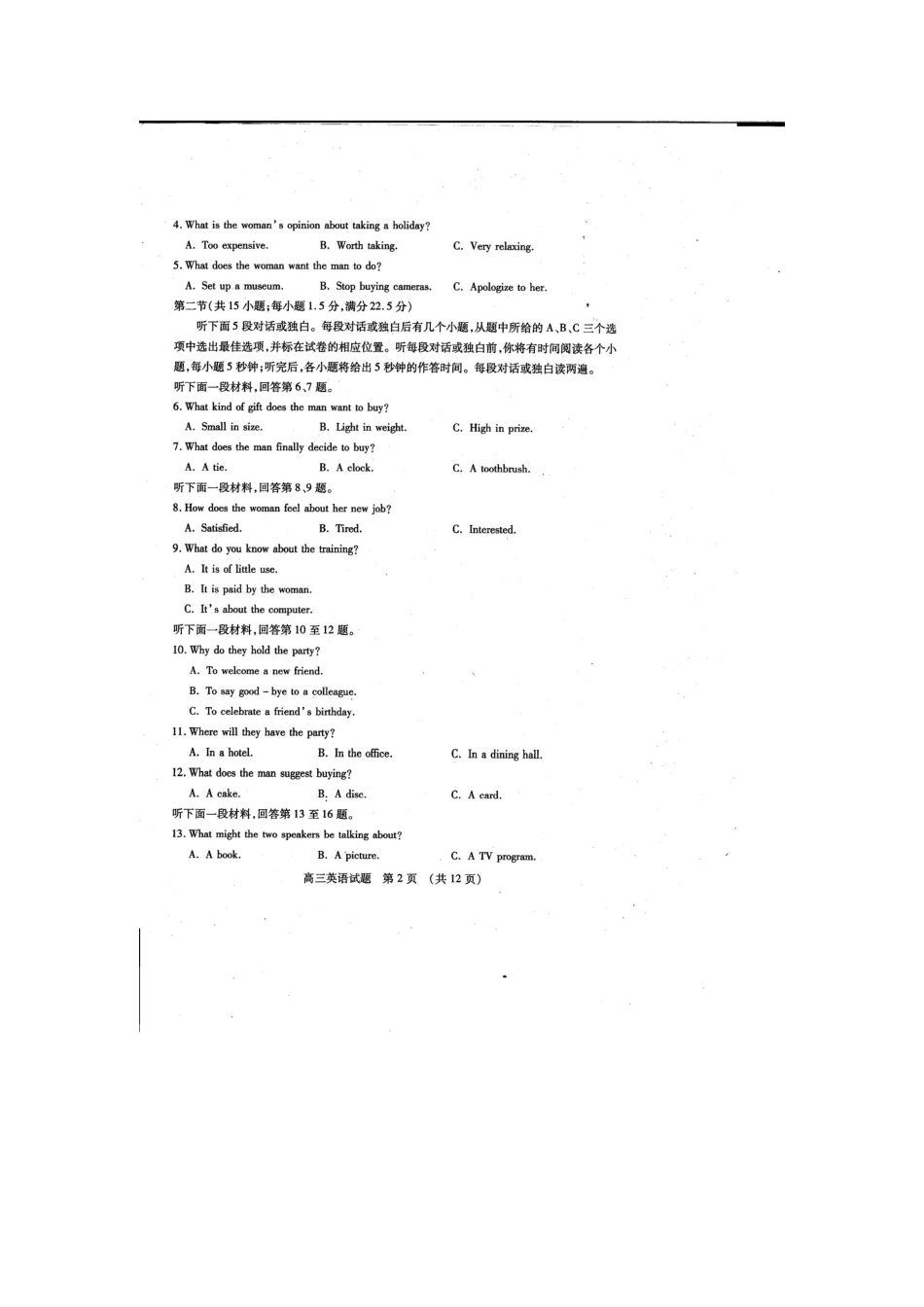 4. What is the woman's opinion about taking a holiday?

A. Too expensive.  B. Worth taking.  C. Very relaxing.

5. What does the woman want the man to do?

A. Set up a museum.  B. Stop buying cameras.  C. Apologize to her.

第二节(共15小题;每小题1.5分,满分22.5分)

听下面5段对话或独白。每段对话或独白后有几个小题,从题中所给的A、B、C三个选项中选出最佳选项,并标在试卷的相应位置。听每段对话或独白前,你将有时间阅读各个小题,每小题5秒钟;听完后,各小题将给出5秒钟的作答时间。每段对话或独白读两遍。

听下面一段材料,回答第6、7题。

6. What kind of gift does the man want to buy?

A. Small in size.  B. Light in weight.  C. High in prize.

7. What does the man finally decide to buy?

A. A tie.  B. A clock.  C. A toothbrush.

听下面一段材料,回答第8、9题。

8. How does the woman feel about her new job?

A. Satisfied.  B. Tired.  C. Interested.

9. What do you know about the training?

A. It is of little use.

B. It is paid by the woman.

C. It's about the computer.

听下面一段材料,回答第10至12题。

10. Why do they hold the party?

A. To welcome a new friend.

B. To say good - bye to a colleague.

C. To celebrate a friend's birthday.

11. Where will they have the party?

A. In a hotel.  B. In the office.  C. In a dining hall.

12. What does the man suggest buying?

A. A cake.  B. A disc.  C. A card.

听下面一段材料,回答第13至16题。

13. What might the two speakers be talking about?

A. A book.  B. A picture.  C. A TV program.

高三英语试题 第2页 (共12页)